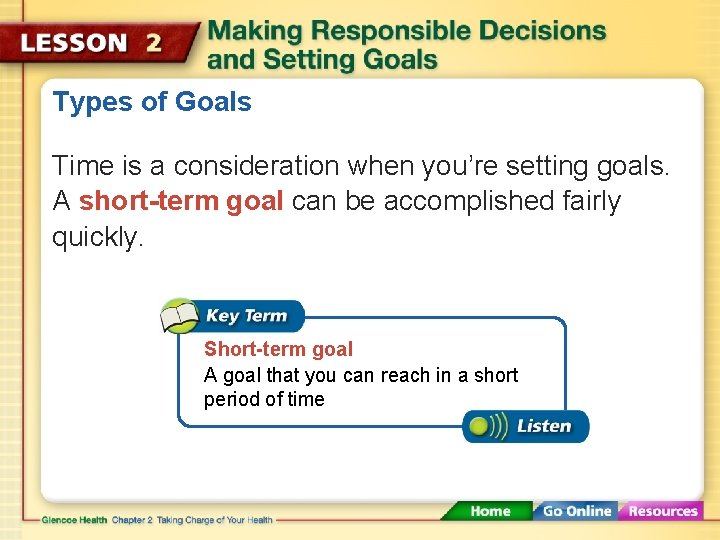 LESSON 2 Making Responsible Decisions and Setting Goals

Types of Goals

Time is a consideration when you're setting goals. A short-term goal can be accomplished fairly quickly.

Key Term

Short-term goal
A goal that you can reach in a short period of time

Listen

Glencoe Health Chapter 2 Taking Charge of Your Health

Home Go Online Resources